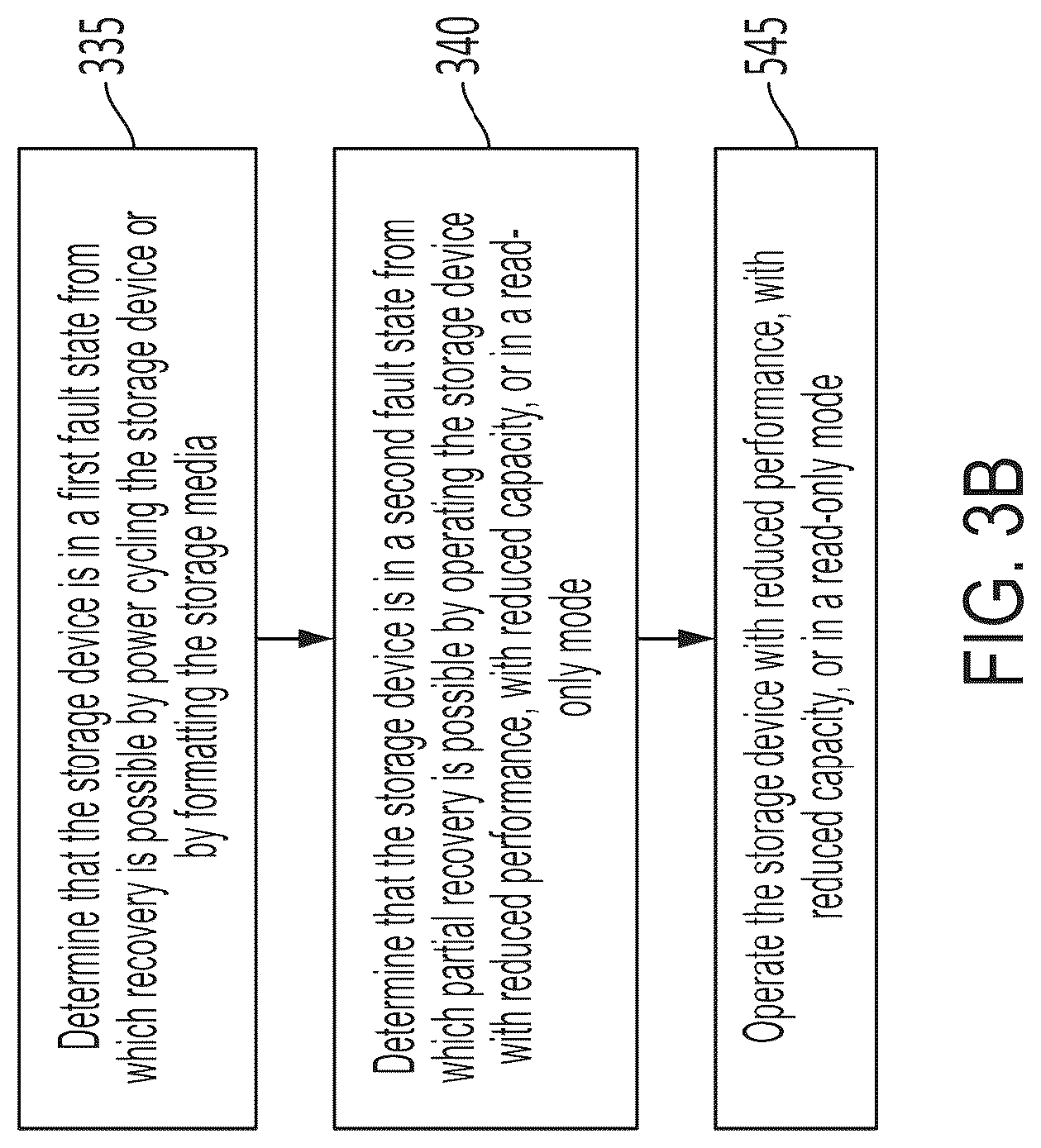 335

Determine that the storage device is in a first fault state from which recovery is possible by power cycling the storage device or by formatting the storage media

340

Determine that the storage device is in a second fault state from which partial recovery is possible by operating the storage device with reduced performance, with reduced capacity, or in a read-only mode

545

Operate the storage device with reduced performance, with reduced capacity, or in a read-only mode

FIG. 3B